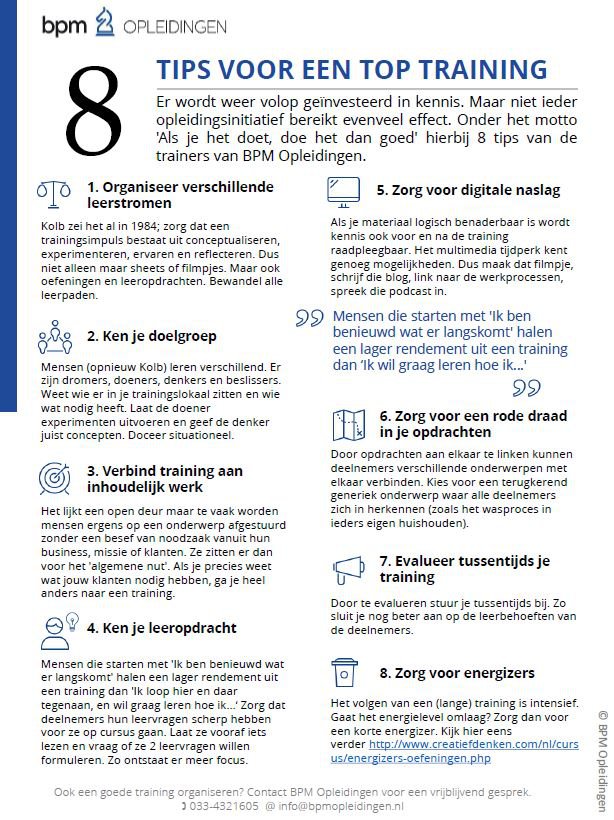 bpm OPLEIDINGEN

8 TIPS VOOR EEN TOP TRAINING

Er wordt weer volop geïnvesteerd in kennis. Maar niet ieder opleidingsinitiatief bereikt evenveel effect. Onder het motto 'Als je het doet, doe het dan goed' hierbij 8 tips van de trainers van BPM Opleidingen.

1. Organiseer verschillende leerstromen

Kolb zei het al in 1984; zorg dat een trainingsimpuls bestaat uit conceptualiseren, experimenteren, ervaren en reflecteren. Dus niet alleen maar sheets of filmpjes. Maar ook oefeningen en leeropdrachten. Bewandel alle leerpaden.

2. Ken je doelgroep

Mensen (opnieuw Kolb) leren verschillend. Er zijn dromers, doeners, denkers en beslissers. Weet wie er in je trainingslokaal zitten en wie wat nodig heeft. Laat de doener experimenten uitvoeren en geef de denker juist concepten. Doceer situationeel.

3. Verbind training aan inhoudelijk werk

Het lijkt een open deur maar te vaak worden mensen ergens op een onderwerp afgestuurd zonder een besef van noodzaak vanuit hun business, missie of klanten. Ze zitten er dan voor het 'algemene nut'. Als je precies weet wat jouw klanten nodig hebben, ga je heel anders naar een training.

4. Ken je leeropdracht

Mensen die starten met 'Ik ben benieuwd wat er langskomt' halen een lager rendement uit een training dan 'Ik loop hier en daar tegenaan, en wil graag leren hoe ik...' Zorg dat deelnemers hun leervragen scherp hebben voor ze op cursus gaan. Laat ze vooraf iets lezen en vraag of ze 2 leervragen willen formuleren. Zo ontstaat er meer focus.

5. Zorg voor digitale naslag

Als je materiaal logisch benaderbaar is wordt kennis ook voor en na de training raadpleegbaar. Het multimedia tijdperk kent genoeg mogelijkheden. Dus maak dat filmpje, schrijf die blog, link naar de werkprocessen, spreek die podcast in.

Mensen die starten met 'Ik ben benieuwd wat er langskomt' halen een lager rendement uit een training dan 'Ik wil graag leren hoe ik...'

6. Zorg voor een rode draad in je opdrachten

Door opdrachten aan elkaar te linken kunnen deelnemers verschillende onderwerpen met elkaar verbinden. Kies voor een terugkerend generiek onderwerp waar alle deelnemers zich in herkennen (zoals het wasproces in ieders eigen huishouden).

7. Evalueer tussentijds je training

Door te evalueren stuur je tussentijds bij. Zo sluit je nog beter aan op de leerbehoeften van de deelnemers.

8. Zorg voor energizers

Het volgen van een (lange) training is intensief. Gaat het energielevel omlaag? Zorg dan voor een korte energizer. Kijk hier eens verder http://www.creatiefdenken.com/nl/cursus/energizers-oefeningen.php

© BPM Opleidingen

Ook een goede training organiseren? Contact BPM Opleidingen voor een vrijblijvend gesprek.
033-4321605 @ info@bpmopleidingen.nl